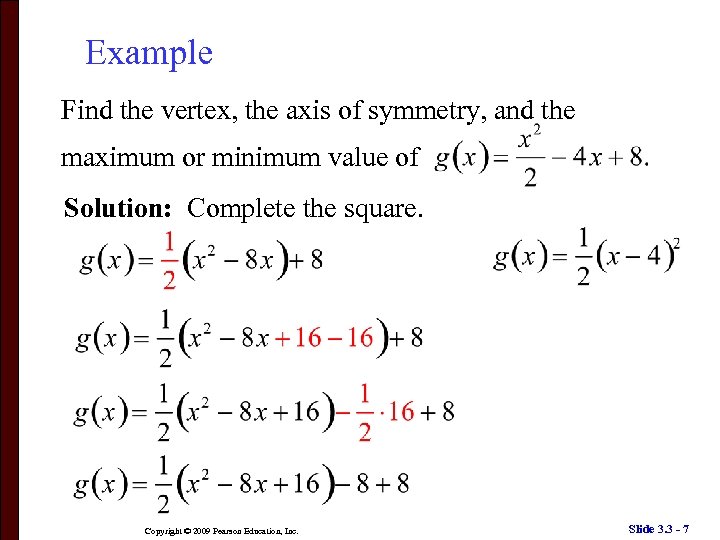 Example

Find the vertex, the axis of symmetry, and the maximum or minimum value of $g(x) = \frac{x^2}{2} - 4x + 8$.

**Solution:** Complete the square.

$g(x) = \frac{1}{2}(x^2 - 8x) + 8$

$g(x) = \frac{1}{2}(x^2 - 8x + 16 - 16) + 8$

$g(x) = \frac{1}{2}(x^2 - 8x + 16) - \frac{1}{2} \cdot 16 + 8$

$g(x) = \frac{1}{2}(x^2 - 8x + 16) - 8 + 8$

$g(x) = \frac{1}{2}(x - 4)^2$

Copyright © 2009 Pearson Education, Inc.

Slide 3.3 - 7